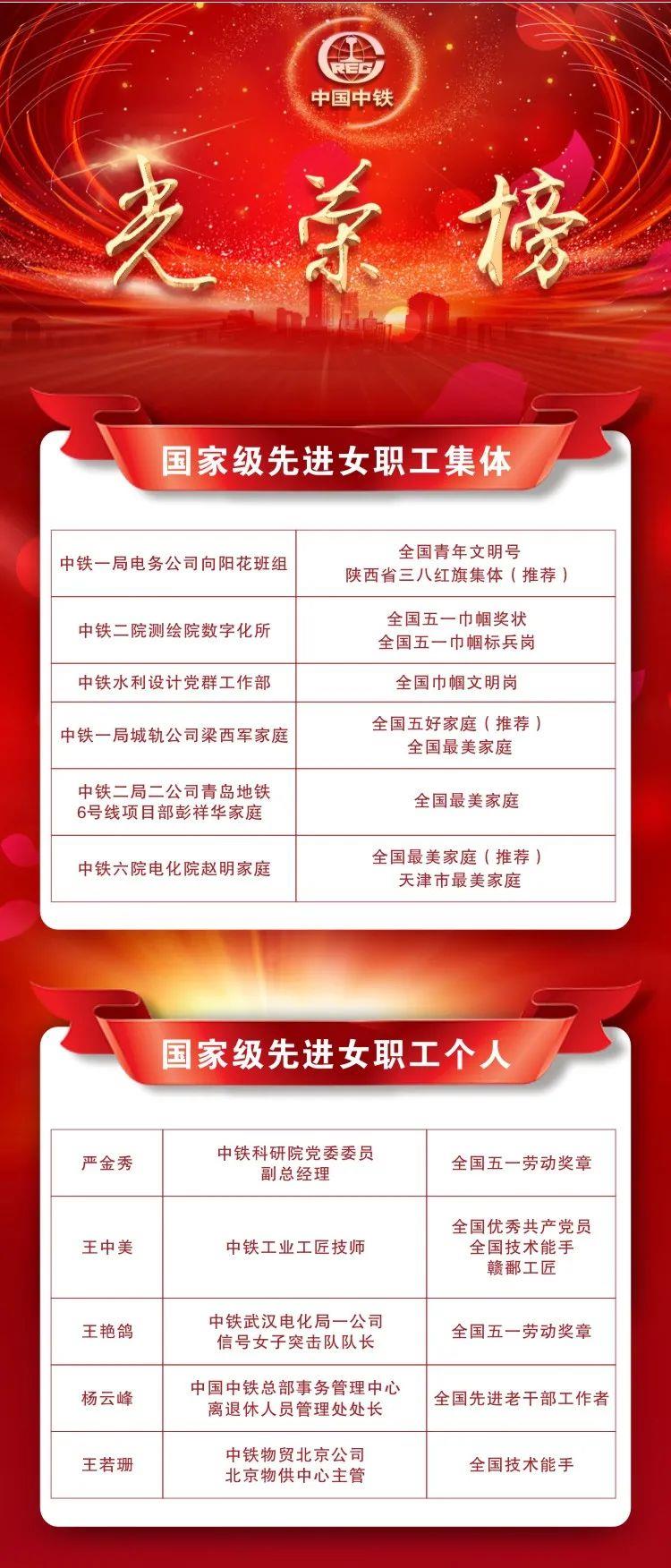 CREC
中国中铁

光荣榜

国家级先进女职工集体

| 中铁一局电务公司向阳花班组 | 全国青年文明号 陕西省三八红旗集体（推荐） |
|---|---|
| 中铁二院测绘院数字化所 | 全国五一巾帼奖状 全国五一巾帼标兵岗 |
| 中铁水利设计党群工作部 | 全国巾帼文明岗 |
| 中铁一局城轨公司梁西军家庭 | 全国五好家庭（推荐） 全国最美家庭 |
| 中铁二局二公司青岛地铁6号线项目部彭祥华家庭 | 全国最美家庭 |
| 中铁六院电化院赵明家庭 | 全国最美家庭（推荐） 天津市最美家庭 |

国家级先进女职工个人

| 严金秀 | 中铁科研院党委委员 副总经理 | 全国五一劳动奖章 |
|---|---|---|
| 王中美 | 中铁工业工匠技师 | 全国优秀共产党员 全国技术能手 赣鄱工匠 |
| 王艳鸽 | 中铁武汉电化局一公司 信号女子突击队队长 | 全国五一劳动奖章 |
| 杨云峰 | 中国中铁总部事务管理中心 离退休人员管理处处长 | 全国先进老干部工作者 |
| 王若珊 | 中铁物贸北京公司 北京物供中心主管 | 全国技术能手 |